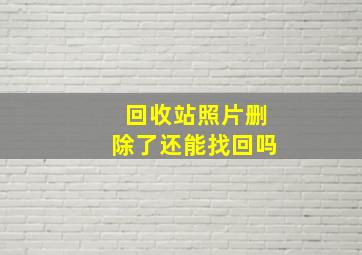 回收站照片删除了还能找回吗